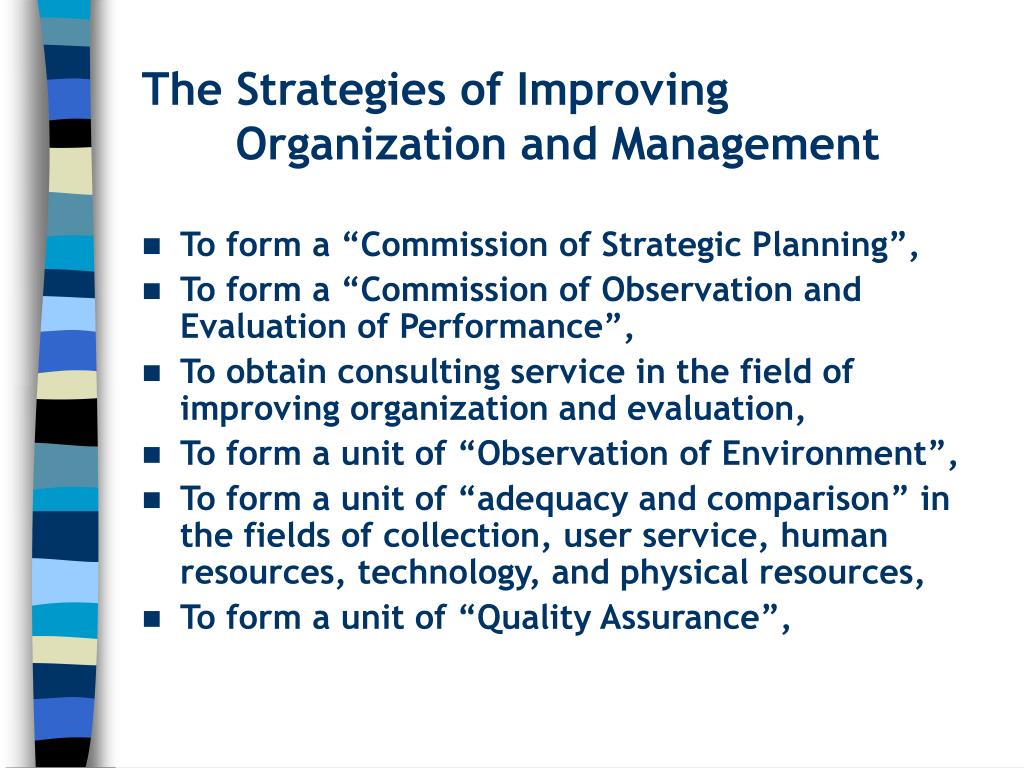 The Strategies of Improving Organization and Management

- To form a “Commission of Strategic Planning”,
- To form a “Commission of Observation and Evaluation of Performance”,
- To obtain consulting service in the field of improving organization and evaluation,
- To form a unit of “Observation of Environment”,
- To form a unit of “adequacy and comparison” in the fields of collection, user service, human resources, technology, and physical resources,
- To form a unit of “Quality Assurance”,